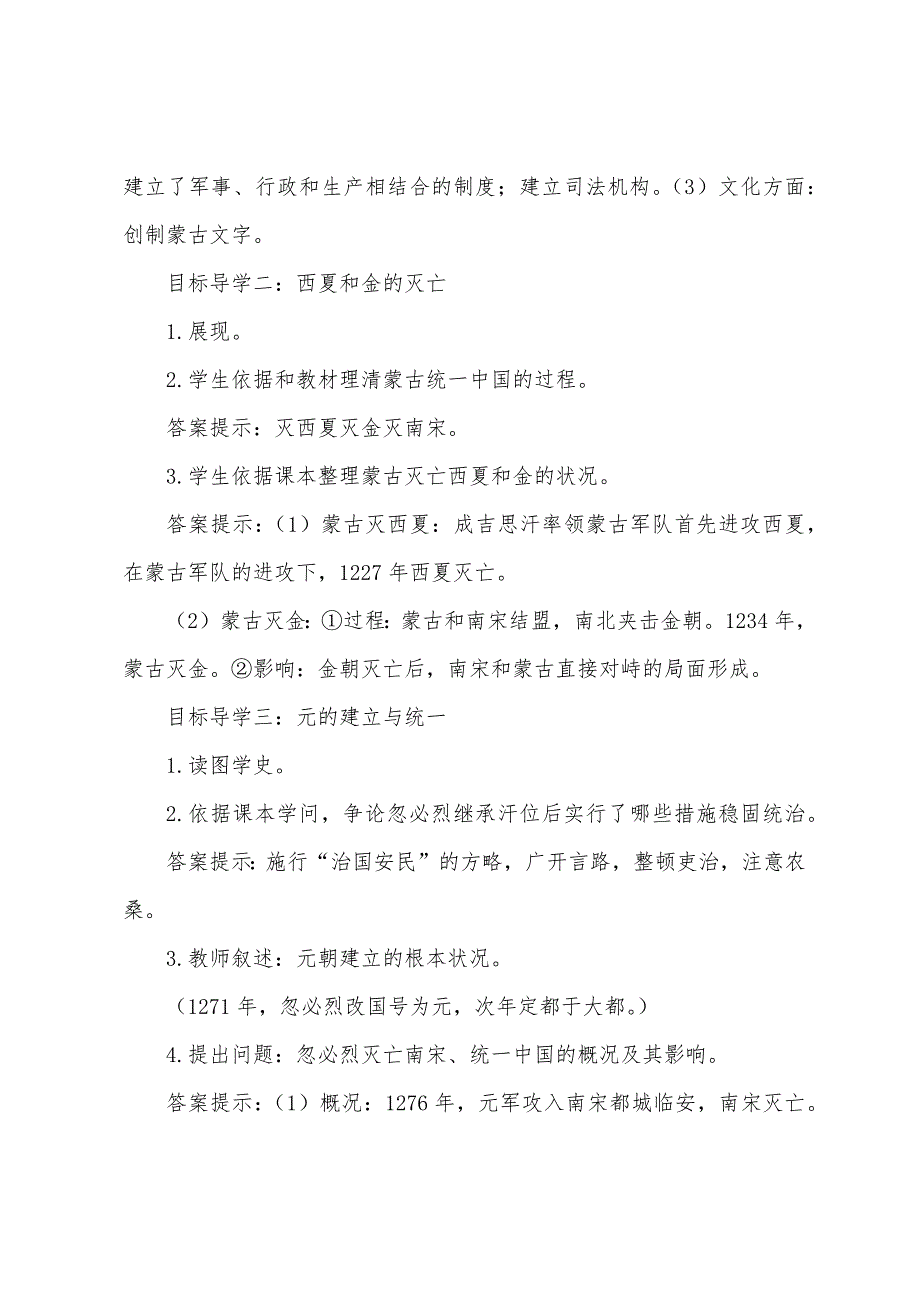 建立了军事、行政和生产相结合的制度；建立司法机构。（3）文化方面：创制蒙古文字。

目标导学二：西夏和金的灭亡

1.展现。

2.学生依据和教材理清蒙古统一中国的过程。

答案提示：灭西夏灭金灭南宋。

3.学生依据课本整理蒙古灭亡西夏和金的状况。

答案提示：（1）蒙古灭西夏：成吉思汗率领蒙古军队首先进攻西夏，在蒙古军队的进攻下，1227年西夏灭亡。

（2）蒙古灭金：①过程：蒙古和南宋结盟，南北夹击金朝。1234年，蒙古灭金。②影响：金朝灭亡后，南宋和蒙古直接对峙的局面形成。

目标导学三：元的建立与统一

1.读图学史。

2.依据课本学问，争论忽必烈继承汗位后实行了哪些措施稳固统治。

答案提示：施行“治国安民”的方略，广开言路，整顿吏治，注意农桑。

3.教师叙述：元朝建立的根本状况。

（1271年，忽必烈改国号为元，次年定都于大都。）

4.提出问题：忽必烈灭亡南宋、统一中国的概况及其影响。

答案提示：（1）概况：1276年，元军攻入南宋都城临安，南宋灭亡。